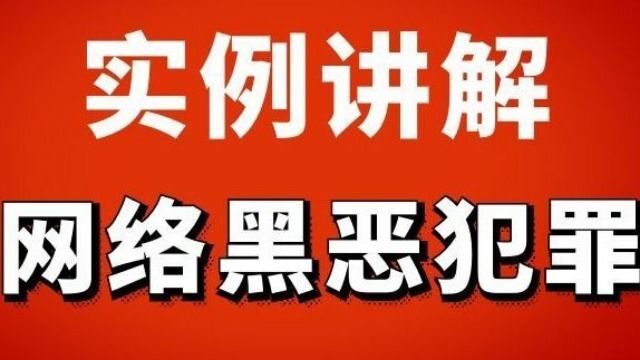 实例讲解
网络黑恶犯罪